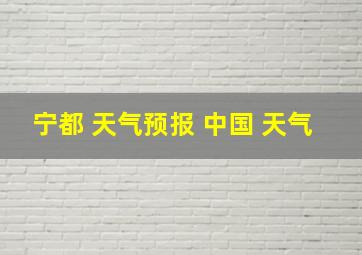 宁都 天气预报 中国 天气